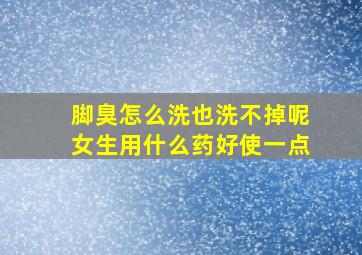 脚臭怎么洗也洗不掉呢
女生用什么药好使一点